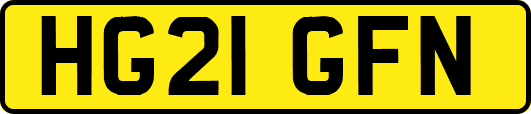 HG21 GFN